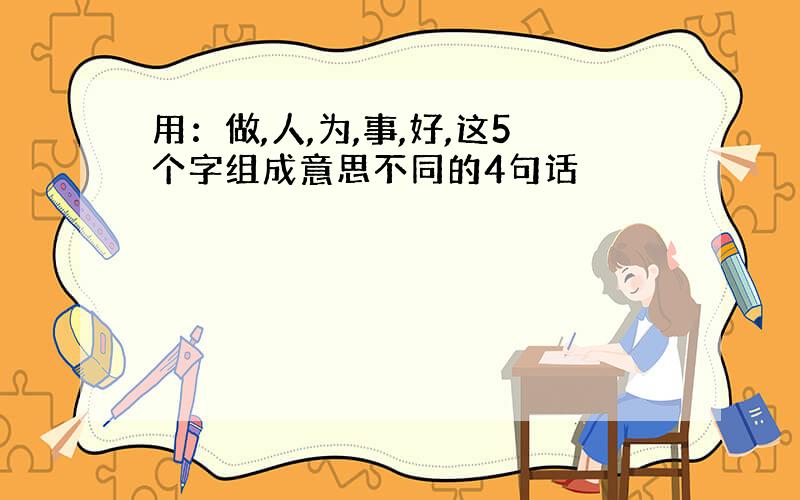 用：做,人,为,事,好,这5个字组成意思不同的4句话